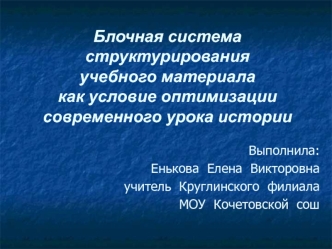 Блочная система структурирования учебного материала как условие оптимизации современного урока истории

Выполнила:
Енькова Елена Викторовна
учитель Круглинского филиала
МОУ Кочетовской сош